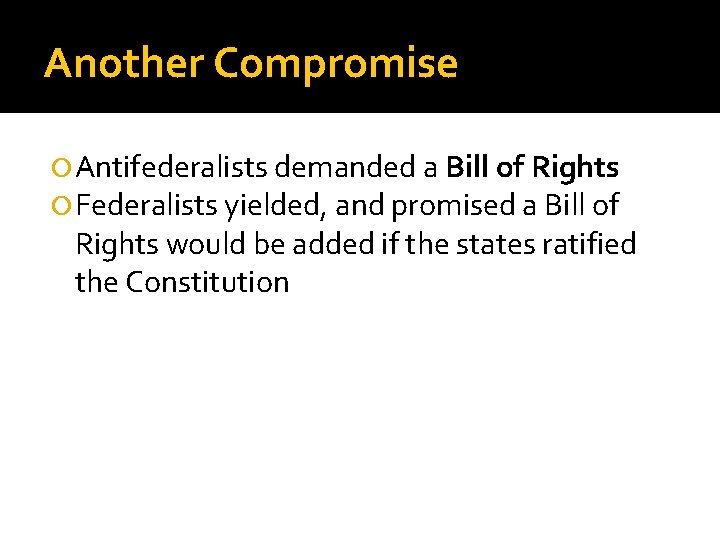 Another Compromise

Antifederalists demanded a Bill of Rights

Federalists yielded, and promised a Bill of Rights would be added if the states ratified the Constitution